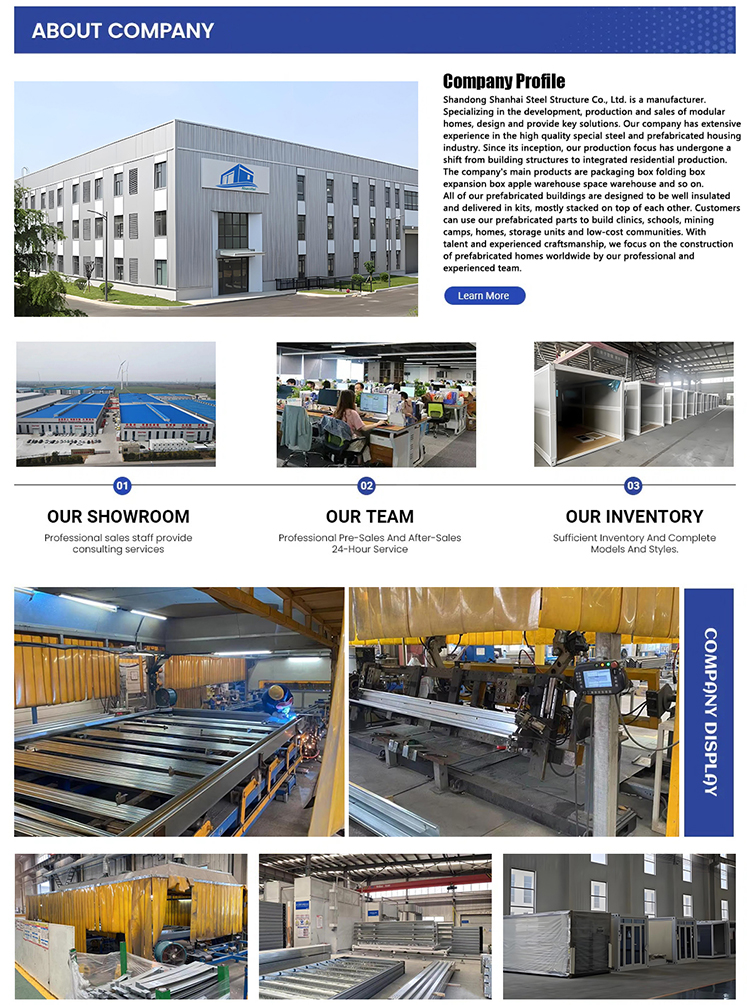 ABOUT COMPANY

Company Profile

Shandong Shanhai Steel Structure Co., Ltd. is a manufacturer. Specializing in the development, production and sales of modular homes, design and provide key solutions. Our company has extensive experience in the high quality special steel and prefabricated housing industry. Since its inception, our production focus has undergone a shift from building structures to integrated residential production. The company's main products are packaging box folding box expansion box apple warehouse space warehouse and so on.

All of our prefabricated buildings are designed to be well insulated and delivered in kits, mostly stacked on top of each other. Customers can use our prefabricated parts to build clinics, schools, mining camps, homes, storage units and low-cost communities. With talent and experienced craftsmanship, we focus on the construction of prefabricated homes worldwide by our professional and experienced team.

Learn More

01

OUR SHOWROOM

Professional sales staff provide consulting services

02

OUR TEAM

Professional Pre-Sales And After-Sales 24-Hour Service

03

OUR INVENTORY

Sufficient Inventory And Complete Models And Styles.

COMPANY DISPLAY